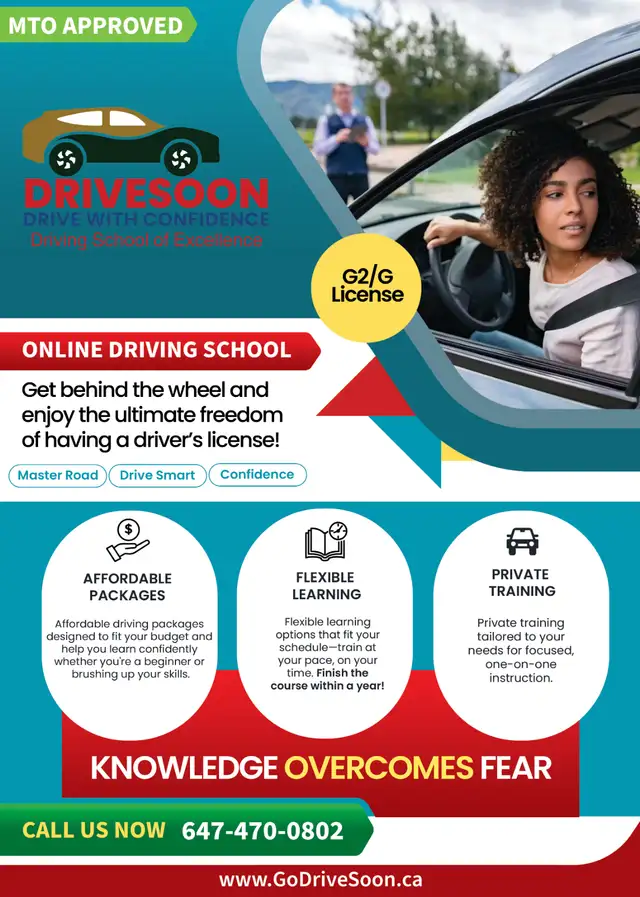 MTO APPROVED

DRIVESOON
DRIVE WITH CONFIDENCE
Driving School of Excellence

G2/G License

ONLINE DRIVING SCHOOL

Get behind the wheel and enjoy the ultimate freedom of having a driver's license!

Master Road
Drive Smart
Confidence

AFFORDABLE PACKAGES

Affordable driving packages designed to fit your budget and help you learn confidently whether you're a beginner or brushing up your skills.

FLEXIBLE LEARNING

Flexible learning options that fit your schedule—train at your pace, on your time. Finish the course within a year!

PRIVATE TRAINING

Private training tailored to your needs for focused, one-on-one instruction.

KNOWLEDGE OVERCOMES FEAR

CALL US NOW 647-470-0802

www.GoDriveSoon.ca